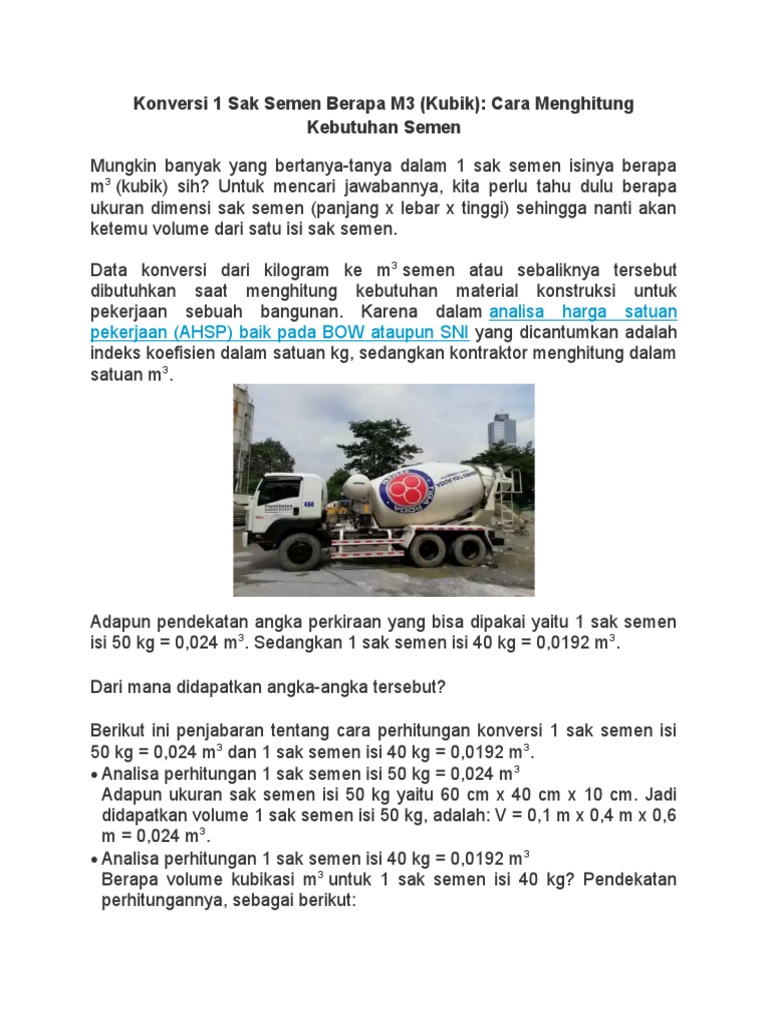 Konversi 1 Sak Semen Berapa M3 (Kubik): Cara Menghitung Kebutuhan Semen

Mungkin banyak yang bertanya-tanya dalam 1 sak semen isinya berapa $m^3$ (kubik) sih? Untuk mencari jawabannya, kita perlu tahu dulu berapa ukuran dimensi sak semen (panjang x lebar x tinggi) sehingga nanti akan ketemu volume dari satu isi sak semen.

Data konversi dari kilogram ke $m^3$ semen atau sebaliknya tersebut dibutuhkan saat menghitung kebutuhan material konstruksi untuk pekerjaan sebuah bangunan. Karena dalam analisa harga satuan pekerjaan (AHSP) baik pada BOW ataupun SNI yang dicantumkan adalah indeks koefisien dalam satuan kg, sedangkan kontraktor menghitung dalam satuan $m^3$.

Adapun pendekatan angka perkiraan yang bisa dipakai yaitu 1 sak semen isi 50 kg = 0,024 $m^3$. Sedangkan 1 sak semen isi 40 kg = 0,0192 $m^3$.

Dari mana didapatkan angka-angka tersebut?

Berikut ini penjabaran tentang cara perhitungan konversi 1 sak semen isi 50 kg = 0,024 $m^3$ dan 1 sak semen isi 40 kg = 0,0192 $m^3$.
• Analisa perhitungan 1 sak semen isi 50 kg = 0,024 $m^3$
Adapun ukuran sak semen isi 50 kg yaitu 60 cm x 40 cm x 10 cm. Jadi didapatkan volume 1 sak semen isi 50 kg, adalah: V = 0,1 m x 0,4 m x 0,6 m = 0,024 $m^3$.
• Analisa perhitungan 1 sak semen isi 40 kg = 0,0192 $m^3$
Berapa volume kubikasi $m^3$ untuk 1 sak semen isi 40 kg? Pendekatan perhitungannya, sebagai berikut: